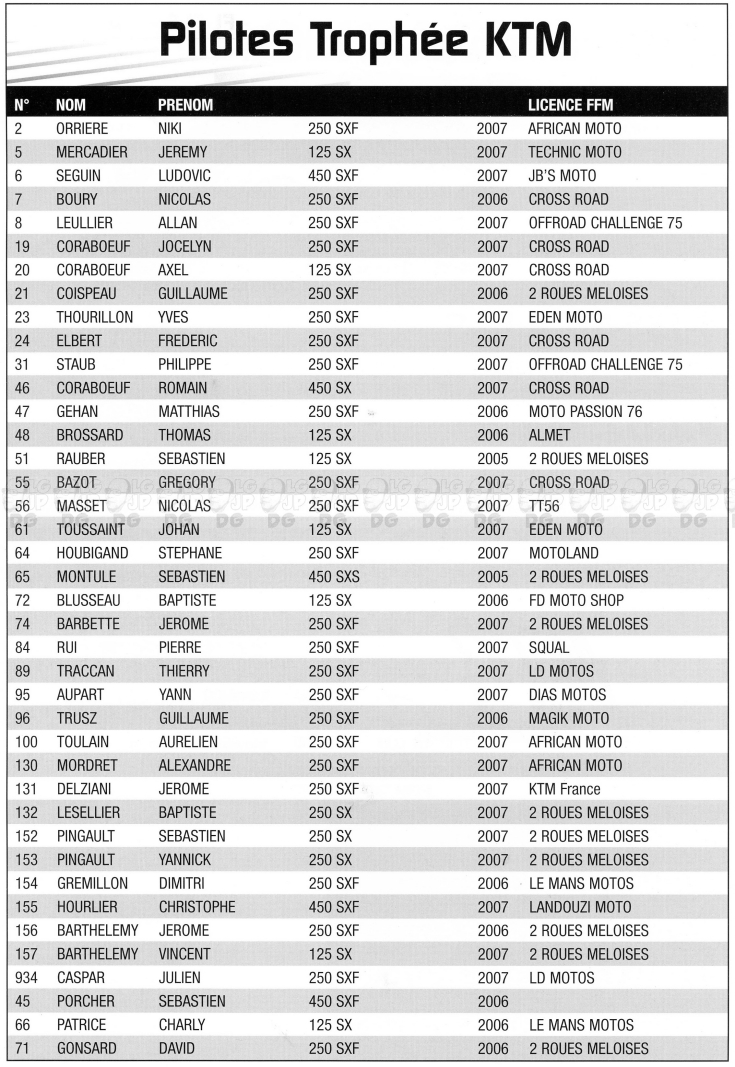 Pilotes Trophée KTM

| N° | NOM | PRENOM | | | LICENCE FFM |
|---|---|---|---|---|---|
| 2 | ORRIERE | NIKI | 250 SXF | 2007 | AFRICAN MOTO |
| 5 | MERCADIER | JEREMY | 125 SX | 2007 | TECHNIC MOTO |
| 6 | SEGUIN | LUDOVIC | 450 SXF | 2007 | JB'S MOTO |
| 7 | BOURY | NICOLAS | 250 SXF | 2006 | CROSS ROAD |
| 8 | LEULLIER | ALLAN | 250 SXF | 2007 | OFFROAD CHALLENGE 75 |
| 19 | CORABOEUF | JOCELYN | 250 SXF | 2007 | CROSS ROAD |
| 20 | CORABOEUF | AXEL | 125 SX | 2007 | CROSS ROAD |
| 21 | COISPEAU | GUILLAUME | 250 SXF | 2006 | 2 ROUES MELOISES |
| 23 | THOURILLON | YVES | 250 SXF | 2007 | EDEN MOTO |
| 24 | ELBERT | FREDERIC | 250 SXF | 2007 | CROSS ROAD |
| 31 | STAUB | PHILIPPE | 250 SXF | 2007 | OFFROAD CHALLENGE 75 |
| 46 | CORABOEUF | ROMAIN | 450 SX | 2007 | CROSS ROAD |
| 47 | GEHAN | MATTHIAS | 250 SXF | 2006 | MOTO PASSION 76 |
| 48 | BROSSARD | THOMAS | 125 SX | 2006 | ALMET |
| 51 | RAUBER | SEBASTIEN | 125 SX | 2005 | 2 ROUES MELOISES |
| 55 | BAZOT | GREGORY | 250 SXF | 2007 | CROSS ROAD |
| 56 | MASSET | NICOLAS | 250 SXF | 2007 | TT56 |
| 61 | TOUSSAINT | JOHAN | 125 SX | 2007 | EDEN MOTO |
| 64 | HOUBIGAND | STEPHANE | 250 SXF | 2007 | MOTOLAND |
| 65 | MONTULE | SEBASTIEN | 450 SXS | 2005 | 2 ROUES MELOISES |
| 72 | BLUSSEAU | BAPTISTE | 125 SX | 2006 | FD MOTO SHOP |
| 74 | BARBETTE | JEROME | 250 SXF | 2007 | 2 ROUES MELOISES |
| 84 | RUI | PIERRE | 250 SXF | 2007 | SQUAL |
| 89 | TRACCAN | THIERRY | 250 SXF | 2007 | LD MOTOS |
| 95 | AUPART | YANN | 250 SXF | 2007 | DIAS MOTOS |
| 96 | TRUSZ | GUILLAUME | 250 SXF | 2006 | MAGIK MOTO |
| 100 | TOULAIN | AURELIEN | 250 SXF | 2007 | AFRICAN MOTO |
| 130 | MORDRET | ALEXANDRE | 250 SXF | 2007 | AFRICAN MOTO |
| 131 | DELZIANI | JEROME | 250 SXF | 2007 | KTM France |
| 132 | LESELLIER | BAPTISTE | 250 SX | 2007 | 2 ROUES MELOISES |
| 152 | PINGAULT | SEBASTIEN | 250 SX | 2007 | 2 ROUES MELOISES |
| 153 | PINGAULT | YANNICK | 250 SX | 2007 | 2 ROUES MELOISES |
| 154 | GREMILLON | DIMITRI | 250 SXF | 2006 | LE MANS MOTOS |
| 155 | HOURLIER | CHRISTOPHE | 450 SXF | 2007 | LANDOUZI MOTO |
| 156 | BARTHELEMY | JEROME | 250 SXF | 2006 | 2 ROUES MELOISES |
| 157 | BARTHELEMY | VINCENT | 125 SX | 2007 | 2 ROUES MELOISES |
| 934 | CASPAR | JULIEN | 250 SXF | 2007 | LD MOTOS |
| 45 | PORCHER | SEBASTIEN | 450 SXF | 2006 | |
| 66 | PATRICE | CHARLY | 125 SX | 2006 | LE MANS MOTOS |
| 71 | GONSARD | DAVID | 250 SXF | 2006 | 2 ROUES MELOISES |